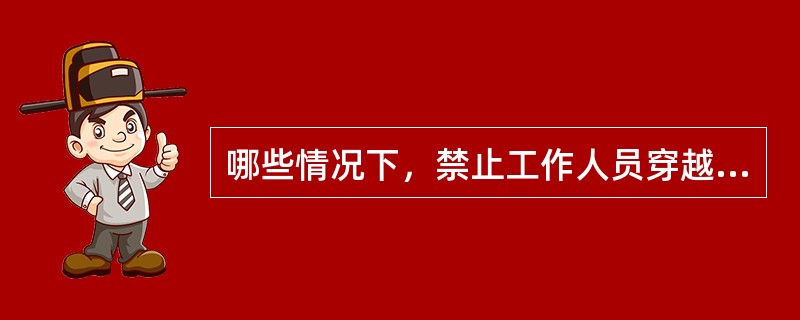 哪些情况下，禁止工作人员穿越...